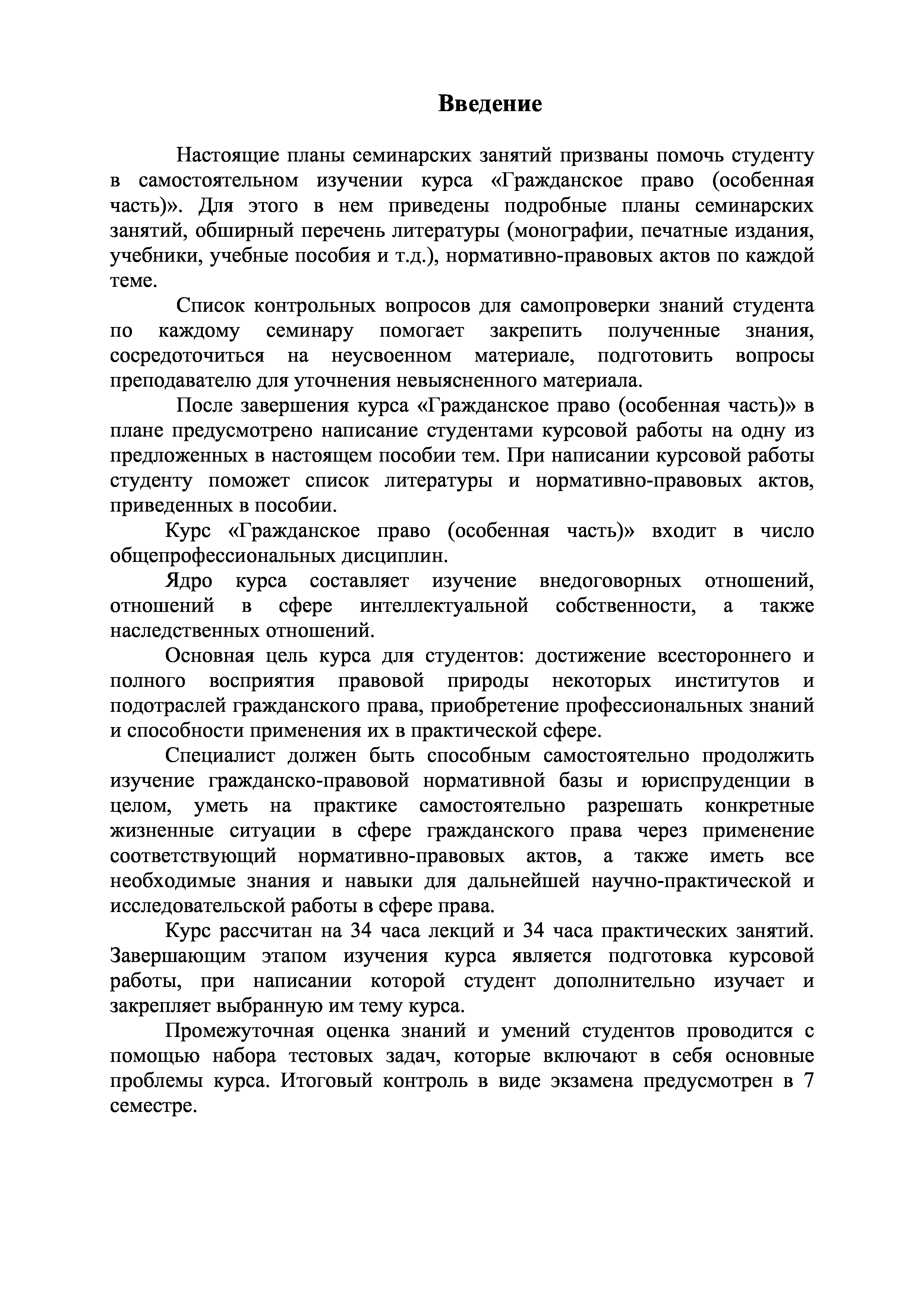 Введение

Настоящие планы семинарских занятий призваны помочь студенту в самостоятельном изучении курса «Гражданское право (особенная часть)». Для этого в нем приведены подробные планы семинарских занятий, обширный перечень литературы (монографии, печатные издания, учебники, учебные пособия и т.д.), нормативно-правовых актов по каждой теме.

Список контрольных вопросов для самопроверки знаний студента по каждому семинару помогает закрепить полученные знания, сосредоточиться на неусвоенном материале, подготовить вопросы преподавателю для уточнения невыясненного материала.

После завершения курса «Гражданское право (особенная часть)» в плане предусмотрено написание студентами курсовой работы на одну из предложенных в настоящем пособии тем. При написании курсовой работы студенту поможет список литературы и нормативно-правовых актов, приведенных в пособии.

Курс «Гражданское право (особенная часть)» входит в число общепрофессиональных дисциплин.

Ядро курса составляет изучение внедоговорных отношений, отношений в сфере интеллектуальной собственности, а также наследственных отношений.

Основная цель курса для студентов: достижение всестороннего и полного восприятия правовой природы некоторых институтов и подотраслей гражданского права, приобретение профессиональных знаний и способности применения их в практической сфере.

Специалист должен быть способным самостоятельно продолжить изучение гражданско-правовой нормативной базы и юриспруденции в целом, уметь на практике самостоятельно разрешать конкретные жизненные ситуации в сфере гражданского права через применение соответствующий нормативно-правовых актов, а также иметь все необходимые знания и навыки для дальнейшей научно-практической и исследовательской работы в сфере права.

Курс рассчитан на 34 часа лекций и 34 часа практических занятий. Завершающим этапом изучения курса является подготовка курсовой работы, при написании которой студент дополнительно изучает и закрепляет выбранную им тему курса.

Промежуточная оценка знаний и умений студентов проводится с помощью набора тестовых задач, которые включают в себя основные проблемы курса. Итоговый контроль в виде экзамена предусмотрен в 7 семестре.